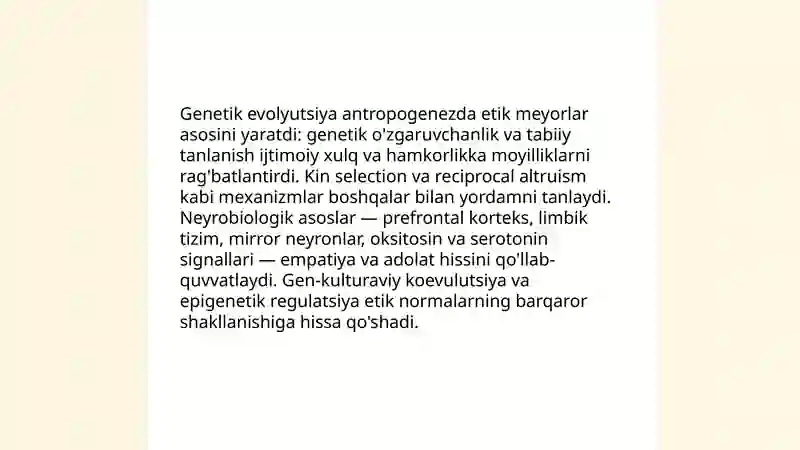 Genetik evolyutsiya antropogenezda etik meyorlar asosini yaratdi: genetik o'zgaruvchanlik va tabiiy tanlanish ijtimoiy xulq va hamkorlikka moyilliklarni rag'batlantirdi. Kin selection va reciprocal altruism kabi mexanizmlar boshqalar bilan yordamni tanlaydi. Neyrobiologik asoslar — prefrontal korteks, limbik tizim, mirror neyronlar, oksitosin va serotonin signallari — empatiya va adolat hissini qo'llab-quvvatlaydi. Gen-kulturaviy koevulutsiya va epigenetik regulatsiya etik normalarning barqaror shakllanishiga hissa qo'shadi.